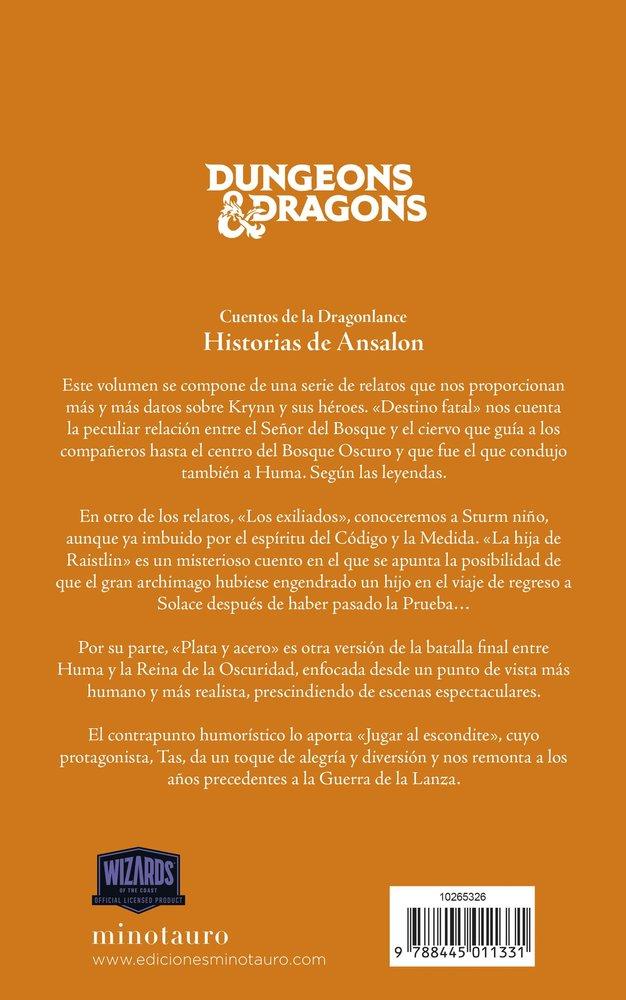 DUNGEONS & DRAGONS

Cuentos de la Dragonlance
Historias de Ansalon

Este volumen se compone de una serie de relatos que nos proporcionan más y más datos sobre Krynn y sus héroes. «Destino fatal» nos cuenta la peculiar relación entre el Señor del Bosque y el ciervo que guía a los compañeros hasta el centro del Bosque Oscuro y que fue el que condujo también a Huma. Según las leyendas.

En otro de los relatos, «Los exiliados», conoceremos a Sturm niño, aunque ya imbuido por el espíritu del Código y la Medida. «La hija de Raistlin» es un misterioso cuento en el que se apunta la posibilidad de que el gran archimago hubiese engendrado un hijo en el viaje de regreso a Solace después de haber pasado la Prueba…

Por su parte, «Plata y acero» es otra versión de la batalla final entre Huma y la Reina de la Oscuridad, enfocada desde un punto de vista más humano y más realista, prescindiendo de escenas espectaculares.

El contrapunto humorístico lo aporta «Jugar al escondite», cuyo protagonista, Tas, da un toque de alegría y diversión y nos remonta a los años precedentes a la Guerra de la Lanza.

WIZARDS OF THE COAST
OFFICIAL LICENSED PRODUCT

minotauro
www.edicionesminotauro.com

10265326
9 788445 011331